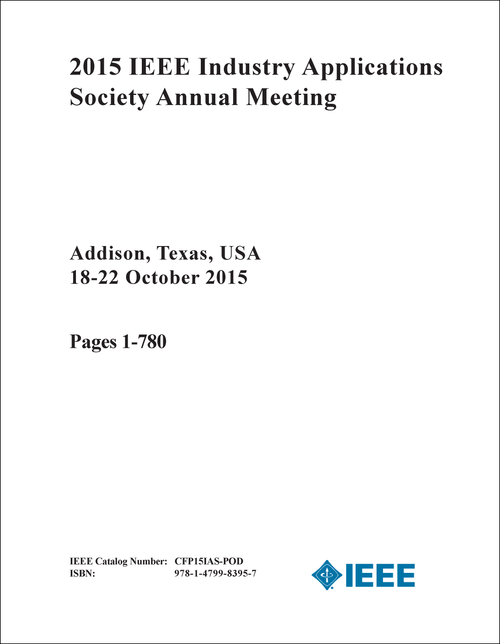 2015 IEEE Industry Applications Society Annual Meeting

Addison, Texas, USA
18-22 October 2015

Pages 1-780

IEEE Catalog Number: CFP15IAS-POD
ISBN: 978-1-4799-8395-7

IEEE